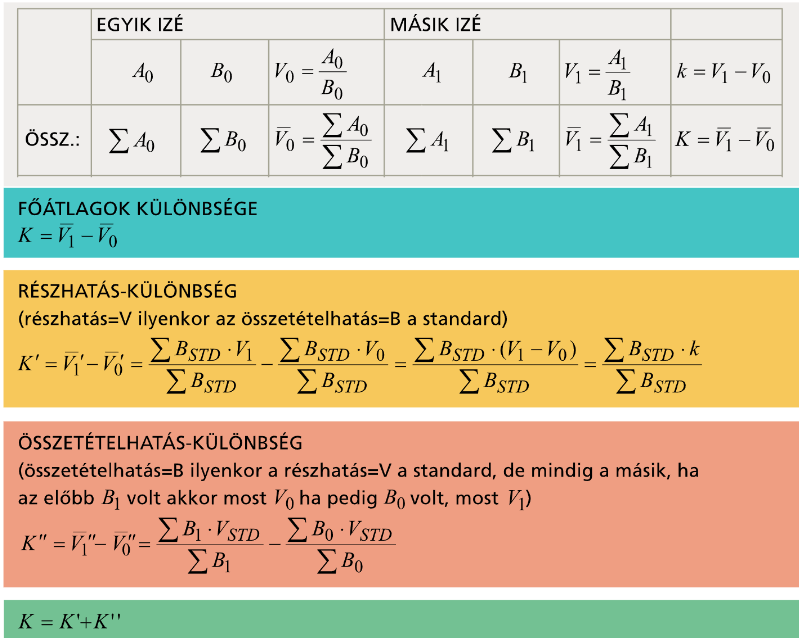 | | EGYIK IZÉ | | | MÁSIK IZÉ | | | |
|---|---|---|---|---|---|---|---|
| | $A_0$ | $B_0$ | $V_0 = \frac{A_0}{B_0}$ | $A_1$ | $B_1$ | $V_1 = \frac{A_1}{B_1}$ | $k = V_1 - V_0$ |
| ÖSSZ.: | $\sum A_0$ | $\sum B_0$ | $\overline{V_0} = \frac{\sum A_0}{\sum B_0}$ | $\sum A_1$ | $\sum B_1$ | $\overline{V_1} = \frac{\sum A_1}{\sum B_1}$ | $K = \overline{V_1} - \overline{V_0}$ |

FŐÁTLAGOK KÜLÖNBSÉGE
$K = \overline{V_1} - \overline{V_0}$

RÉSZHATÁS-KÜLÖNBSÉG
(részhatás=V ilyenkor az összetételhatás=B a standard)
$K' = \overline{V_1}' - \overline{V_0}' = \frac{\sum B_{STD} \cdot V_1}{\sum B_{STD}} - \frac{\sum B_{STD} \cdot V_0}{\sum B_{STD}} = \frac{\sum B_{STD} \cdot (V_1 - V_0)}{\sum B_{STD}} = \frac{\sum B_{STD} \cdot k}{\sum B_{STD}}$

ÖSSZETÉTELHATÁS-KÜLÖNBSÉG
(összetételhatás=B ilyenkor a részhatás=V a standard, de mindig a másik, ha az előbb $B_1$ volt akkor most $V_0$ ha pedig $B_0$ volt, most $V_1$)
$K'' = \overline{V_1}'' - \overline{V_0}'' = \frac{\sum B_1 \cdot V_{STD}}{\sum B_1} - \frac{\sum B_0 \cdot V_{STD}}{\sum B_0}$

$K = K' + K''$